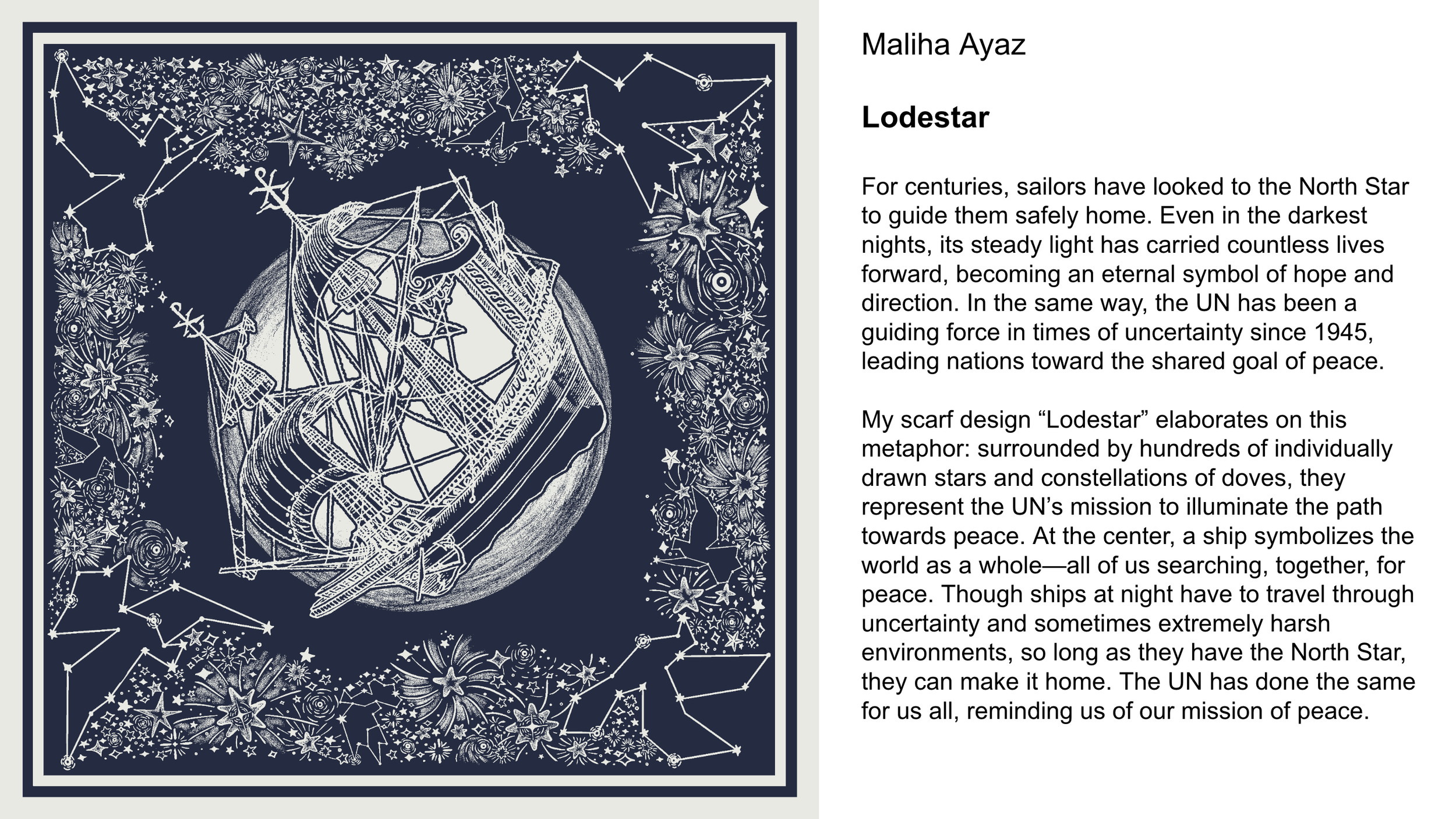 Maliha Ayaz

Lodestar

For centuries, sailors have looked to the North Star to guide them safely home. Even in the darkest nights, its steady light has carried countless lives forward, becoming an eternal symbol of hope and direction. In the same way, the UN has been a guiding force in times of uncertainty since 1945, leading nations toward the shared goal of peace.

My scarf design “Lodestar” elaborates on this metaphor: surrounded by hundreds of individually drawn stars and constellations of doves, they represent the UN’s mission to illuminate the path towards peace. At the center, a ship symbolizes the world as a whole—all of us searching, together, for peace. Though ships at night have to travel through uncertainty and sometimes extremely harsh environments, so long as they have the North Star, they can make it home. The UN has done the same for us all, reminding us of our mission of peace.